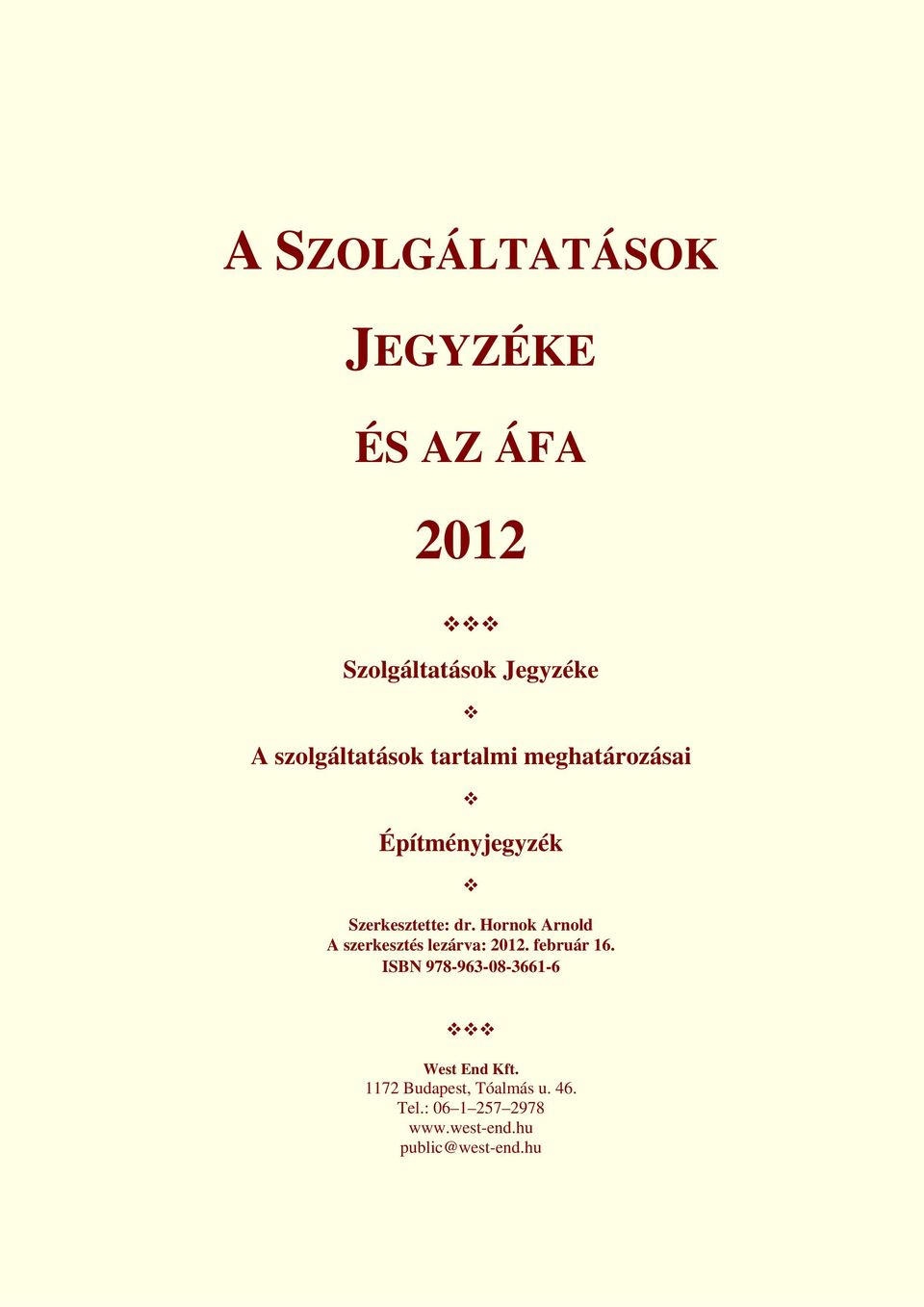 A SZOLGÁLTATÁSOK

JEGYZÉKE

ÉS AZ ÁFA

2012

❖❖❖

Szolgáltatások Jegyzéke

❖

A szolgáltatások tartalmi meghatározásai

❖

Építményjegyzék

❖

Szerkesztette: dr. Hornok Arnold
A szerkesztés lezárva: 2012. február 16.
ISBN 978-963-08-3661-6

❖❖❖

West End Kft.
1172 Budapest, Tóalmás u. 46.
Tel.: 06–1–257–2978
www.west-end.hu
public@west-end.hu